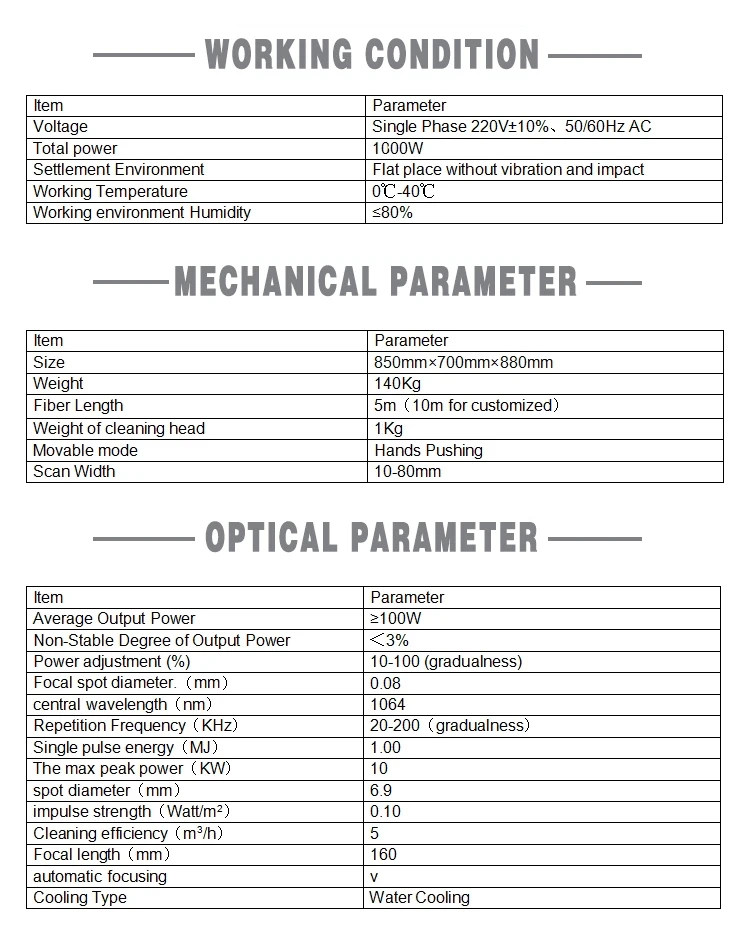 WORKING CONDITION

| Item | Parameter |
|---|---|
| Voltage | Single Phase 220V±10%、50/60Hz AC |
| Total power | 1000W |
| Settlement Environment | Flat place without vibration and impact |
| Working Temperature | 0℃-40℃ |
| Working environment Humidity | ≤80% |

MECHANICAL PARAMETER

| Item | Parameter |
|---|---|
| Size | 850mm×700mm×880mm |
| Weight | 140Kg |
| Fiber Length | 5m（10m for customized） |
| Weight of cleaning head | 1Kg |
| Movable mode | Hands Pushing |
| Scan Width | 10-80mm |

OPTICAL PARAMETER

| Item | Parameter |
|---|---|
| Average Output Power | ≥100W |
| Non-Stable Degree of Output Power | ＜3% |
| Power adjustment (%) | 10-100 (gradualness) |
| Focal spot diameter.（mm） | 0.08 |
| central wavelength（nm） | 1064 |
| Repetition Frequency（KHz） | 20-200（gradualness） |
| Single pulse energy（MJ） | 1.00 |
| The max peak power（KW） | 10 |
| spot diameter（mm） | 6.9 |
| impulse strength（Watt/m²） | 0.10 |
| Cleaning efficiency（m³/h） | 5 |
| Focal length（mm） | 160 |
| automatic focusing | v |
| Cooling Type | Water Cooling |